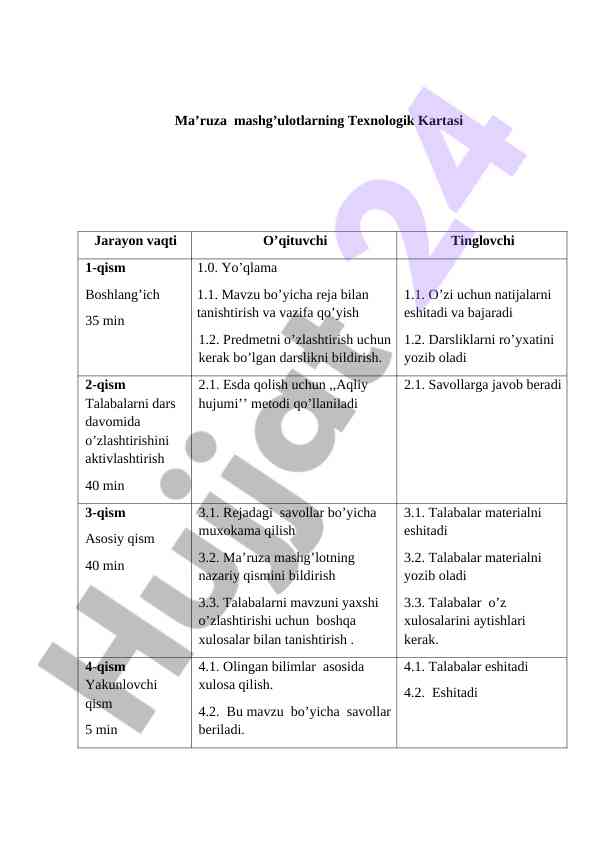 Ma’ruza mashg’ulotlarning Texnologik Kartasi

| Jarayon vaqti | O’qituvchi | Tinglovchi |
|---|---|---|
| **1-qism** Boshlang’ich 35 min | 1.0. Yo’qlama 1.1. Mavzu bo’yicha reja bilan tanishtirish va vazifa qo’yish 1.2. Predmetni o’zlashtirish uchun kerak bo’lgan darslikni bildirish. | 1.1. O’zi uchun natijalarni eshitadi va bajaradi 1.2. Darsliklarni ro’yxatini yozib oladi |
| **2-qism** Talabalarni dars davomida o’zlashtirishini aktivlashtirish 40 min | 2.1. Esda qolish uchun ,,Aqliy hujumi’’ metodi qo’llaniladi | 2.1. Savollarga javob beradi |
| **3-qism** Asosiy qism 40 min | 3.1. Rejadagi savollar bo’yicha muxokama qilish 3.2. Ma’ruza mashg’lotning nazariy qismini bildirish 3.3. Talabalarni mavzuni yaxshi o’zlashtirishi uchun boshqa xulosalar bilan tanishtirish . | 3.1. Talabalar materialni eshitadi 3.2. Talabalar materialni yozib oladi 3.3. Talabalar o’z xulosalarini aytishlari kerak. |
| **4-qism** Yakunlovchi qism 5 min | 4.1. Olingan bilimlar asosida xulosa qilish. 4.2. Bu mavzu bo’yicha savollar beriladi. | 4.1. Talabalar eshitadi 4.2. Eshitadi |

Hujjat24